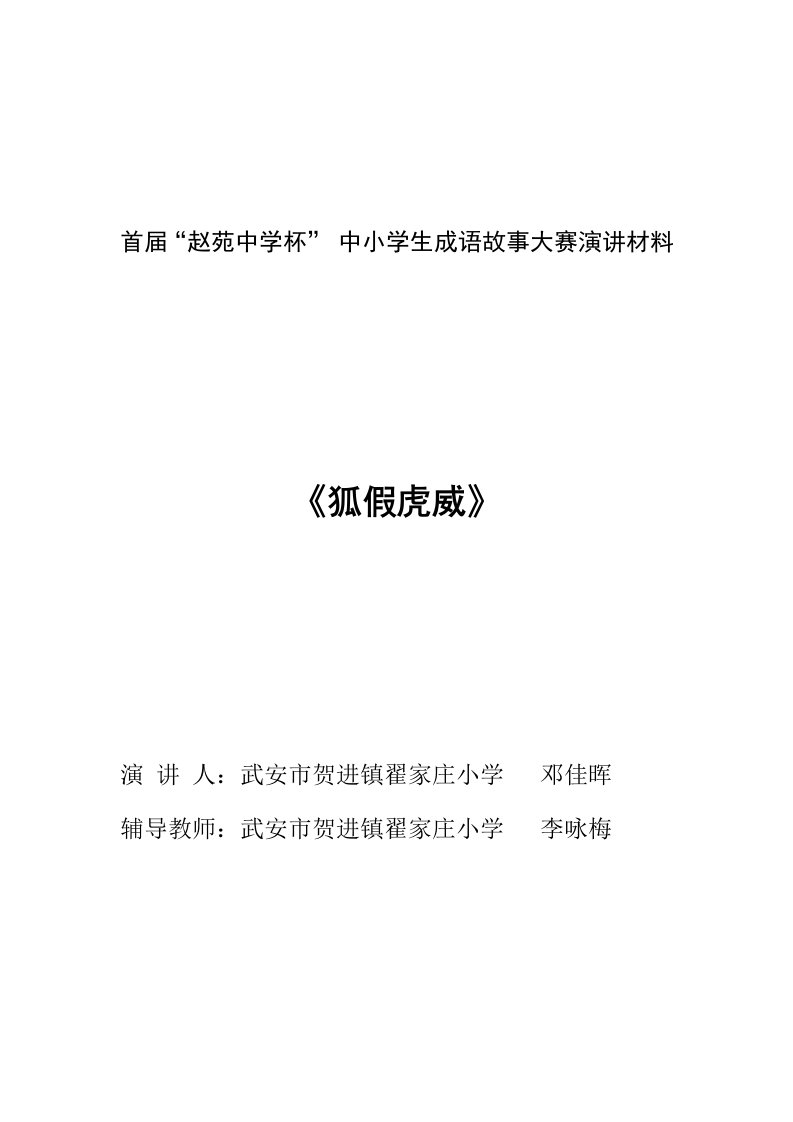 首届“赵苑中学杯” 中小学生成语故事大赛演讲材料

《狐假虎威》

演 讲 人：武安市贺进镇翟家庄小学 邓佳晖

辅导教师：武安市贺进镇翟家庄小学 李咏梅